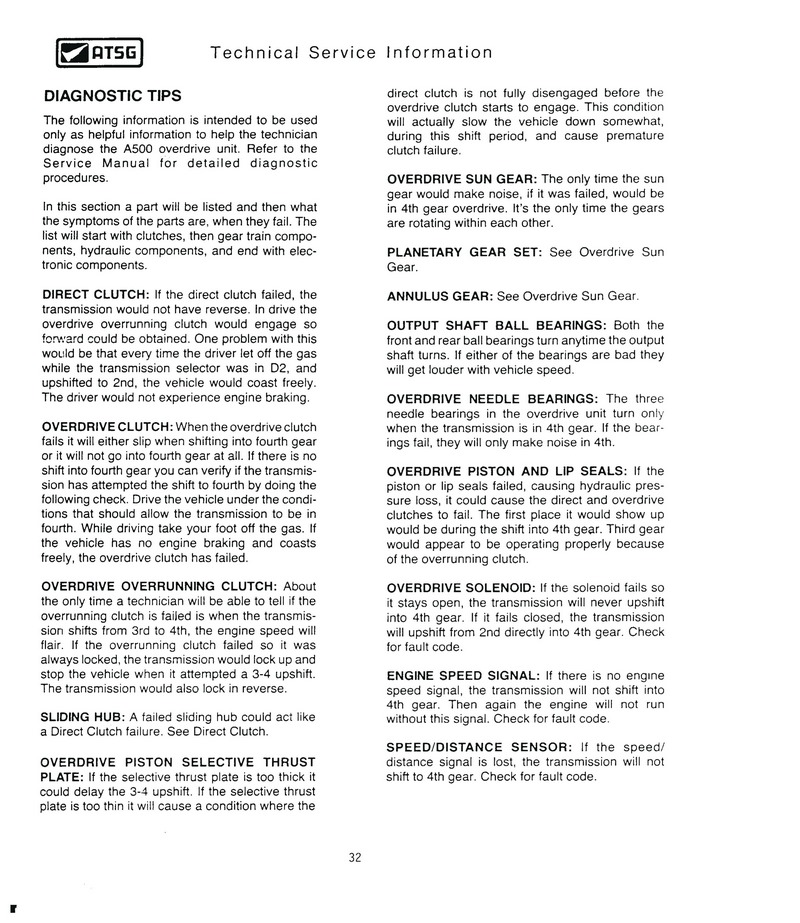 ATSG Technical Service Information

DIAGNOSTIC TIPS

The following information is intended to be used only as helpful information to help the technician diagnose the A500 overdrive unit. Refer to the Service Manual for detailed diagnostic procedures.

In this section a part will be listed and then what the symptoms of the parts are, when they fail. The list will start with clutches, then gear train components, hydraulic components, and end with electronic components.

DIRECT CLUTCH: If the direct clutch failed, the transmission would not have reverse. In drive the overdrive overrunning clutch would engage so forward could be obtained. One problem with this would be that every time the driver let off the gas while the transmission selector was in D2, and upshifted to 2nd, the vehicle would coast freely. The driver would not experience engine braking.

OVERDRIVE CLUTCH: When the overdrive clutch fails it will either slip when shifting into fourth gear or it will not go into fourth gear at all. If there is no shift into fourth gear you can verify if the transmission has attempted the shift to fourth by doing the following check. Drive the vehicle under the conditions that should allow the transmission to be in fourth. While driving take your foot off the gas. If the vehicle has no engine braking and coasts freely, the overdrive clutch has failed.

OVERDRIVE OVERRUNNING CLUTCH: About the only time a technician will be able to tell if the overrunning clutch is failed is when the transmission shifts from 3rd to 4th, the engine speed will flair. If the overrunning clutch failed so it was always locked, the transmission would lock up and stop the vehicle when it attempted a 3-4 upshift. The transmission would also lock in reverse.

SLIDING HUB: A failed sliding hub could act like a Direct Clutch failure. See Direct Clutch.

OVERDRIVE PISTON SELECTIVE THRUST PLATE: If the selective thrust plate is too thick it could delay the 3-4 upshift. If the selective thrust plate is too thin it will cause a condition where the direct clutch is not fully disengaged before the overdrive clutch starts to engage. This condition will actually slow the vehicle down somewhat, during this shift period, and cause premature clutch failure.

OVERDRIVE SUN GEAR: The only time the sun gear would make noise, if it was failed, would be in 4th gear overdrive. It's the only time the gears are rotating within each other.

PLANETARY GEAR SET: See Overdrive Sun Gear.

ANNULUS GEAR: See Overdrive Sun Gear.

OUTPUT SHAFT BALL BEARINGS: Both the front and rear ball bearings turn anytime the output shaft turns. If either of the bearings are bad they will get louder with vehicle speed.

OVERDRIVE NEEDLE BEARINGS: The three needle bearings in the overdrive unit turn only when the transmission is in 4th gear. If the bearings fail, they will only make noise in 4th.

OVERDRIVE PISTON AND LIP SEALS: If the piston or lip seals failed, causing hydraulic pressure loss, it could cause the direct and overdrive clutches to fail. The first place it would show up would be during the shift into 4th gear. Third gear would appear to be operating properly because of the overrunning clutch.

OVERDRIVE SOLENOID: If the solenoid fails so it stays open, the transmission will never upshift into 4th gear. If it fails closed, the transmission will upshift from 2nd directly into 4th gear. Check for fault code.

ENGINE SPEED SIGNAL: If there is no engine speed signal, the transmission will not shift into 4th gear. Then again the engine will not run without this signal. Check for fault code.

SPEED/DISTANCE SENSOR: If the speed/distance signal is lost, the transmission will not shift to 4th gear. Check for fault code.

32